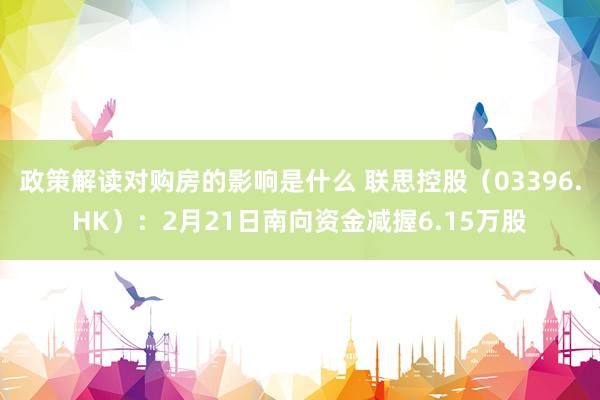 政策解读对购房的影响是什么 联思控股（03396.HK）：2月21日南向资金减握6.15万股